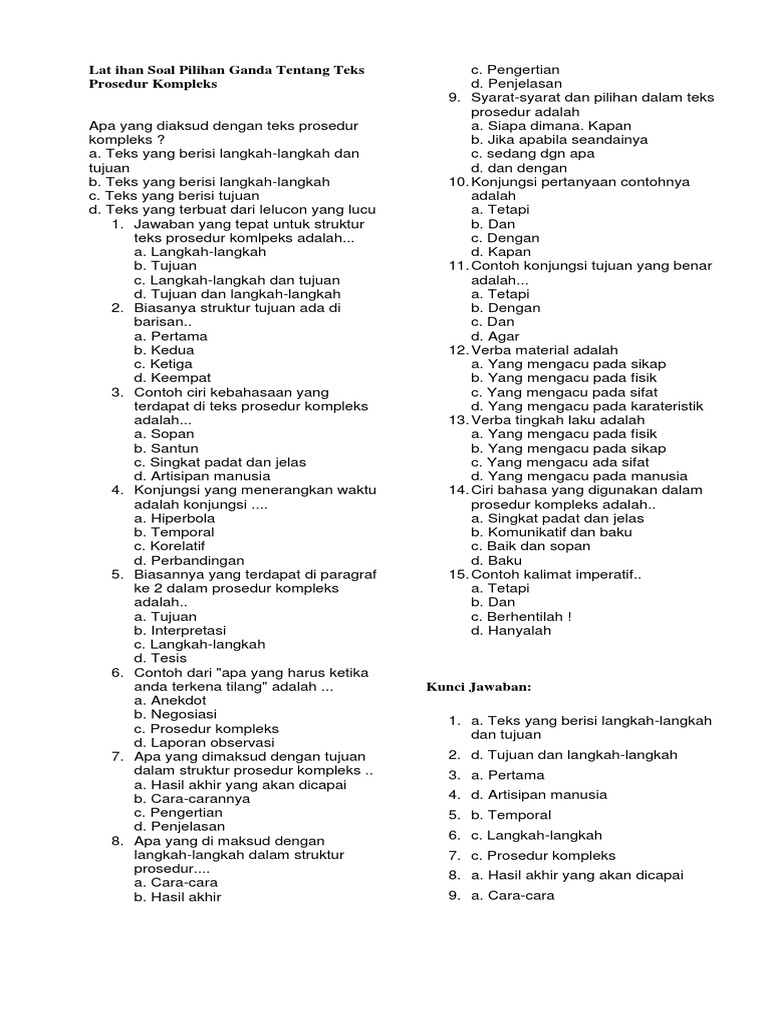 Lat ihan Soal Pilihan Ganda Tentang Teks Prosedur Kompleks

Apa yang diaksud dengan teks prosedur kompleks ?
a. Teks yang berisi langkah-langkah dan tujuan
b. Teks yang berisi langkah-langkah
c. Teks yang berisi tujuan
d. Teks yang terbuat dari lelucon yang lucu

1. Jawaban yang tepat untuk struktur teks prosedur komlpeks adalah...
a. Langkah-langkah
b. Tujuan
c. Langkah-langkah dan tujuan
d. Tujuan dan langkah-langkah
2. Biasanya struktur tujuan ada di barisan..
a. Pertama
b. Kedua
c. Ketiga
d. Keempat
3. Contoh ciri kebahasaan yang terdapat di teks prosedur kompleks adalah...
a. Sopan
b. Santun
c. Singkat padat dan jelas
d. Artisipan manusia
4. Konjungsi yang menerangkan waktu adalah konjungsi ....
a. Hiperbola
b. Temporal
c. Korelatif
d. Perbandingan
5. Biasannya yang terdapat di paragraf ke 2 dalam prosedur kompleks adalah..
a. Tujuan
b. Interpretasi
c. Langkah-langkah
d. Tesis
6. Contoh dari "apa yang harus ketika anda terkena tilang" adalah ...
a. Anekdot
b. Negosiasi
c. Prosedur kompleks
d. Laporan observasi
7. Apa yang dimaksud dengan tujuan dalam struktur prosedur kompleks ..
a. Hasil akhir yang akan dicapai
b. Cara-carannya
c. Pengertian
d. Penjelasan
8. Apa yang di maksud dengan langkah-langkah dalam struktur prosedur....
a. Cara-cara
b. Hasil akhir
c. Pengertian
d. Penjelasan
9. Syarat-syarat dan pilihan dalam teks prosedur adalah
a. Siapa dimana. Kapan
b. Jika apabila seandainya
c. sedang dgn apa
d. dan dengan
10. Konjungsi pertanyaan contohnya adalah
a. Tetapi
b. Dan
c. Dengan
d. Kapan
11. Contoh konjungsi tujuan yang benar adalah...
a. Tetapi
b. Dengan
c. Dan
d. Agar
12. Verba material adalah
a. Yang mengacu pada sikap
b. Yang mengacu pada fisik
c. Yang mengacu pada sifat
d. Yang mengacu pada karateristik
13. Verba tingkah laku adalah
a. Yang mengacu pada fisik
b. Yang mengacu pada sikap
c. Yang mengacu ada sifat
d. Yang mengacu pada manusia
14. Ciri bahasa yang digunakan dalam prosedur kompleks adalah..
a. Singkat padat dan jelas
b. Komunikatif dan baku
c. Baik dan sopan
d. Baku
15. Contoh kalimat imperatif..
a. Tetapi
b. Dan
c. Berhentilah !
d. Hanyalah

Kunci Jawaban:

1. a. Teks yang berisi langkah-langkah dan tujuan
2. d. Tujuan dan langkah-langkah
3. a. Pertama
4. d. Artisipan manusia
5. b. Temporal
6. c. Langkah-langkah
7. c. Prosedur kompleks
8. a. Hasil akhir yang akan dicapai
9. a. Cara-cara